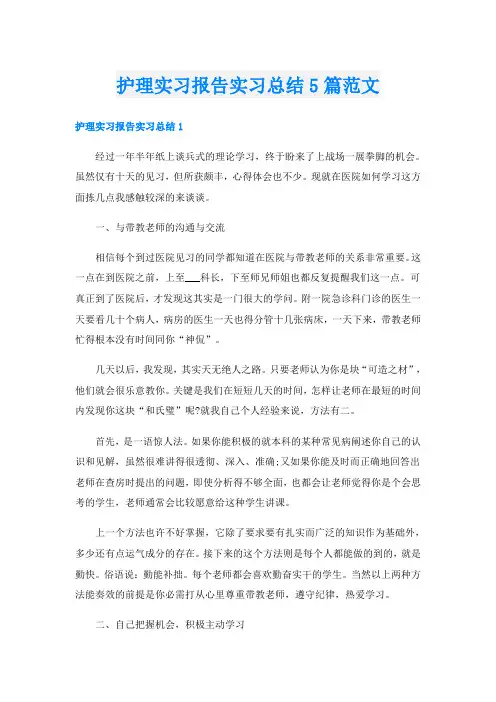 护理实习报告实习总结5篇范文

护理实习报告实习总结1

经过一年半年纸上谈兵式的理论学习，终于盼来了上战场一展拳脚的机会。虽然仅有十天的见习，但所获颇丰，心得体会也不少。现就在医院如何学习这方面拣几点我感触较深的来谈谈。

一、与带教老师的沟通与交流

相信每个到过医院见习的同学都知道在医院与带教老师的关系非常重要。这一点在到医院之前，上至___科长，下至师兄师姐也都反复提醒我们这一点。可真正到了医院后，才发现这其实是一门很大的学问。附一院急诊科门诊的医生一天要看几十个病人，病房的医生一天也得分管十几张病床，一天下来，带教老师忙得根本没有时间同你“神侃”。

几天以后，我发现，其实天无绝人之路。只要老师认为你是块“可造之材”，他们就会很乐意教你。关键是我们在短短几天的时间，怎样让老师在最短的时间内发现你这块“和氏璧”呢?就我自己个人经验来说，方法有二。

首先，是一语惊人法。如果你能积极的就本科的某种常见病阐述你自己的认识和见解，虽然很难讲得很透彻、深入、准确;又如果你能及时而正确地回答出老师在查房时提出的问题，即使分析得不够全面，也都会让老师觉得你是个会思考的学生，老师通常会比较愿意给这种学生讲课。

上一个方法也许不好掌握，它除了要求要有扎实而广泛的知识作为基础外，多少还有点运气成分的存在。接下来的这个方法则是每个人都能做的到的，就是勤快。俗语说：勤能补拙。每个老师都会喜欢勤奋实干的学生。当然以上两种方法能奏效的前提是你必需打从心里尊重带教老师，遵守纪律，热爱学习。

二、自己把握机会，积极主动学习